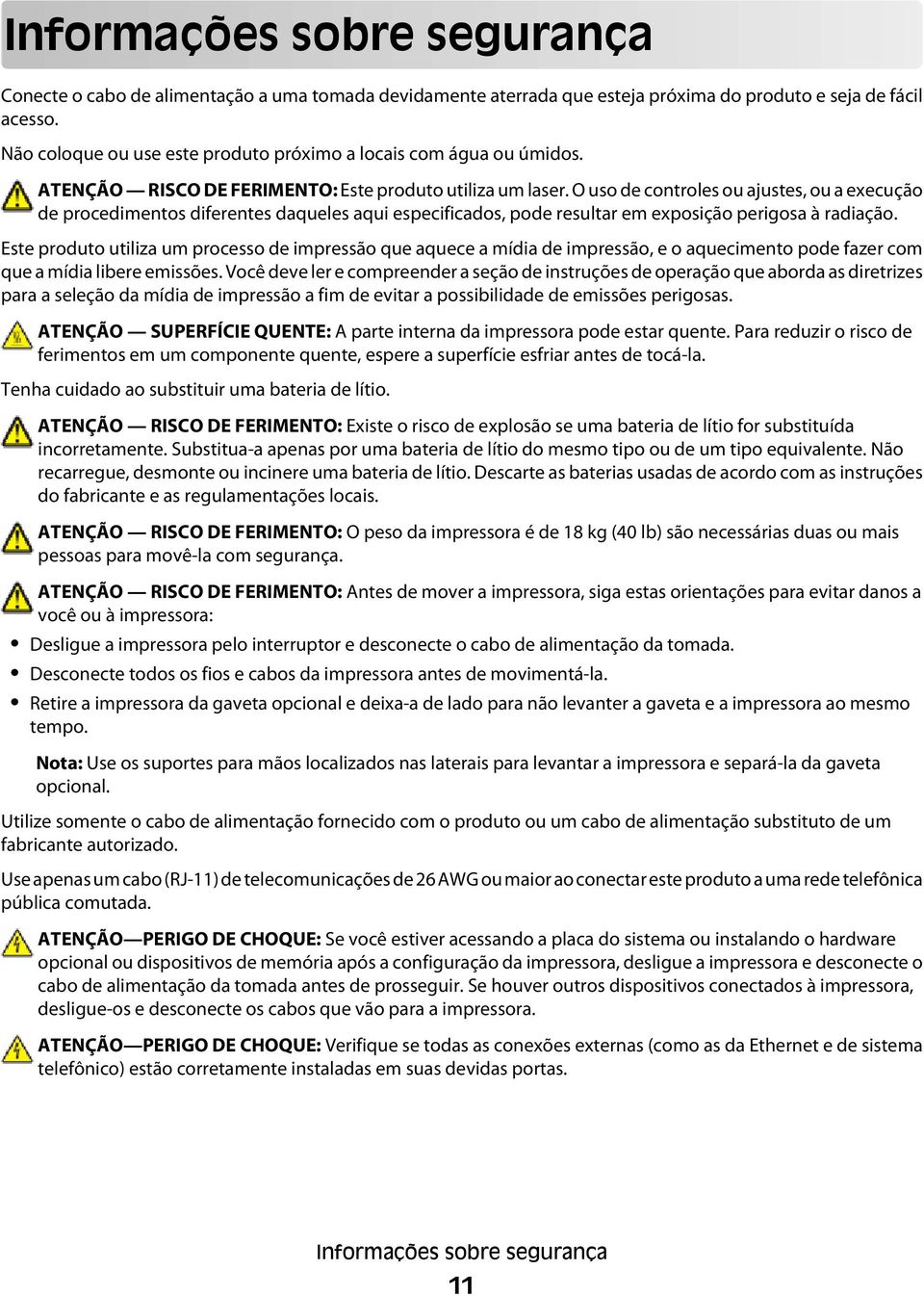 Informações sobre segurança

Conecte o cabo de alimentação a uma tomada devidamente aterrada que esteja próxima do produto e seja de fácil acesso.

Não coloque ou use este produto próximo a locais com água ou úmidos.

ATENÇÃO — RISCO DE FERIMENTO: Este produto utiliza um laser. O uso de controles ou ajustes, ou a execução de procedimentos diferentes daqueles aqui especificados, pode resultar em exposição perigosa à radiação.

Este produto utiliza um processo de impressão que aquece a mídia de impressão, e o aquecimento pode fazer com que a mídia libere emissões. Você deve ler e compreender a seção de instruções de operação que aborda as diretrizes para a seleção da mídia de impressão a fim de evitar a possibilidade de emissões perigosas.

ATENÇÃO — SUPERFÍCIE QUENTE: A parte interna da impressora pode estar quente. Para reduzir o risco de ferimentos em um componente quente, espere a superfície esfriar antes de tocá-la.

Tenha cuidado ao substituir uma bateria de lítio.

ATENÇÃO — RISCO DE FERIMENTO: Existe o risco de explosão se uma bateria de lítio for substituída incorretamente. Substitua-a apenas por uma bateria de lítio do mesmo tipo ou de um tipo equivalente. Não recarregue, desmonte ou incinere uma bateria de lítio. Descarte as baterias usadas de acordo com as instruções do fabricante e as regulamentações locais.

ATENÇÃO — RISCO DE FERIMENTO: O peso da impressora é de 18 kg (40 lb) são necessárias duas ou mais pessoas para movê-la com segurança.

ATENÇÃO — RISCO DE FERIMENTO: Antes de mover a impressora, siga estas orientações para evitar danos a você ou à impressora:

• Desligue a impressora pelo interruptor e desconecte o cabo de alimentação da tomada.
• Desconecte todos os fios e cabos da impressora antes de movimentá-la.
• Retire a impressora da gaveta opcional e deixa-a de lado para não levantar a gaveta e a impressora ao mesmo tempo.

Nota: Use os suportes para mãos localizados nas laterais para levantar a impressora e separá-la da gaveta opcional.

Utilize somente o cabo de alimentação fornecido com o produto ou um cabo de alimentação substituto de um fabricante autorizado.

Use apenas um cabo (RJ-11) de telecomunicações de 26 AWG ou maior ao conectar este produto a uma rede telefônica pública comutada.

ATENÇÃO—PERIGO DE CHOQUE: Se você estiver acessando a placa do sistema ou instalando o hardware opcional ou dispositivos de memória após a configuração da impressora, desligue a impressora e desconecte o cabo de alimentação da tomada antes de prosseguir. Se houver outros dispositivos conectados à impressora, desligue-os e desconecte os cabos que vão para a impressora.

ATENÇÃO—PERIGO DE CHOQUE: Verifique se todas as conexões externas (como as da Ethernet e de sistema telefônico) estão corretamente instaladas em suas devidas portas.

Informações sobre segurança
11